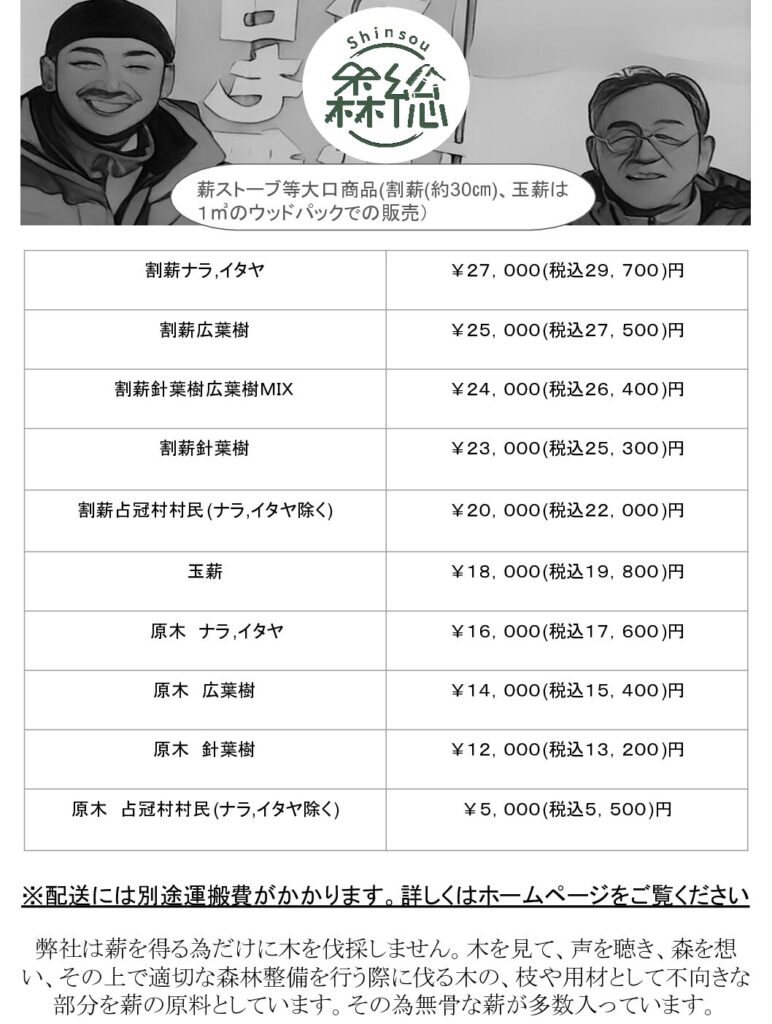 Shinsou
森総

薪ストーブ等大口商品(割薪(約30㎝)、玉薪は1㎥のウッドパックでの販売)

| 割薪ナラ,イタヤ | ￥27，000(税込29，700)円 |
|---|---|
| 割薪広葉樹 | ￥25，000(税込27，500)円 |
| 割薪針葉樹広葉樹MIX | ￥24，000(税込26，400)円 |
| 割薪針葉樹 | ￥23，000(税込25，300)円 |
| 割薪占冠村村民(ナラ,イタヤ除く) | ￥20，000(税込22，000)円 |
| 玉薪 | ￥18，000(税込19，800)円 |
| 原木　ナラ,イタヤ | ￥16，000(税込17，600)円 |
| 原木　広葉樹 | ￥14，000(税込15，400)円 |
| 原木　針葉樹 | ￥12，000(税込13，200)円 |
| 原木　占冠村村民(ナラ,イタヤ除く) | ￥5，000(税込5，500)円 |

※配送には別途運搬費がかかります。詳しくはホームページをご覧ください

弊社は薪を得る為だけに木を伐採しません。木を見て、声を聴き、森を想い、その上で適切な森林整備を行う際に伐る木の、枝や用材として不向きな部分を薪の原料としています。その為無骨な薪が多数入っています。